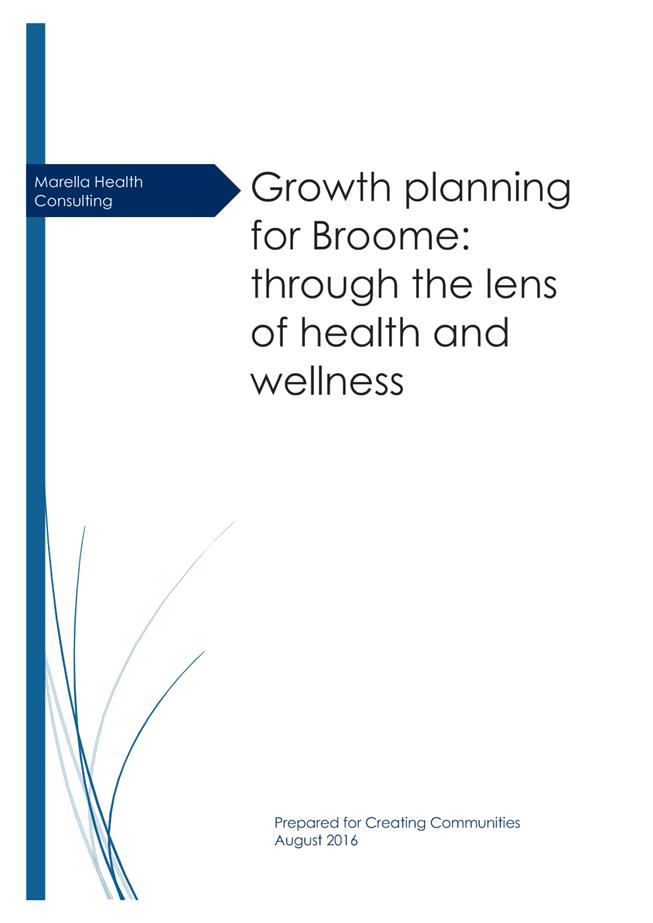 Marella Health
Consulting

Growth planning for Broome: through the lens of health and wellness

Prepared for Creating Communities
August 2016